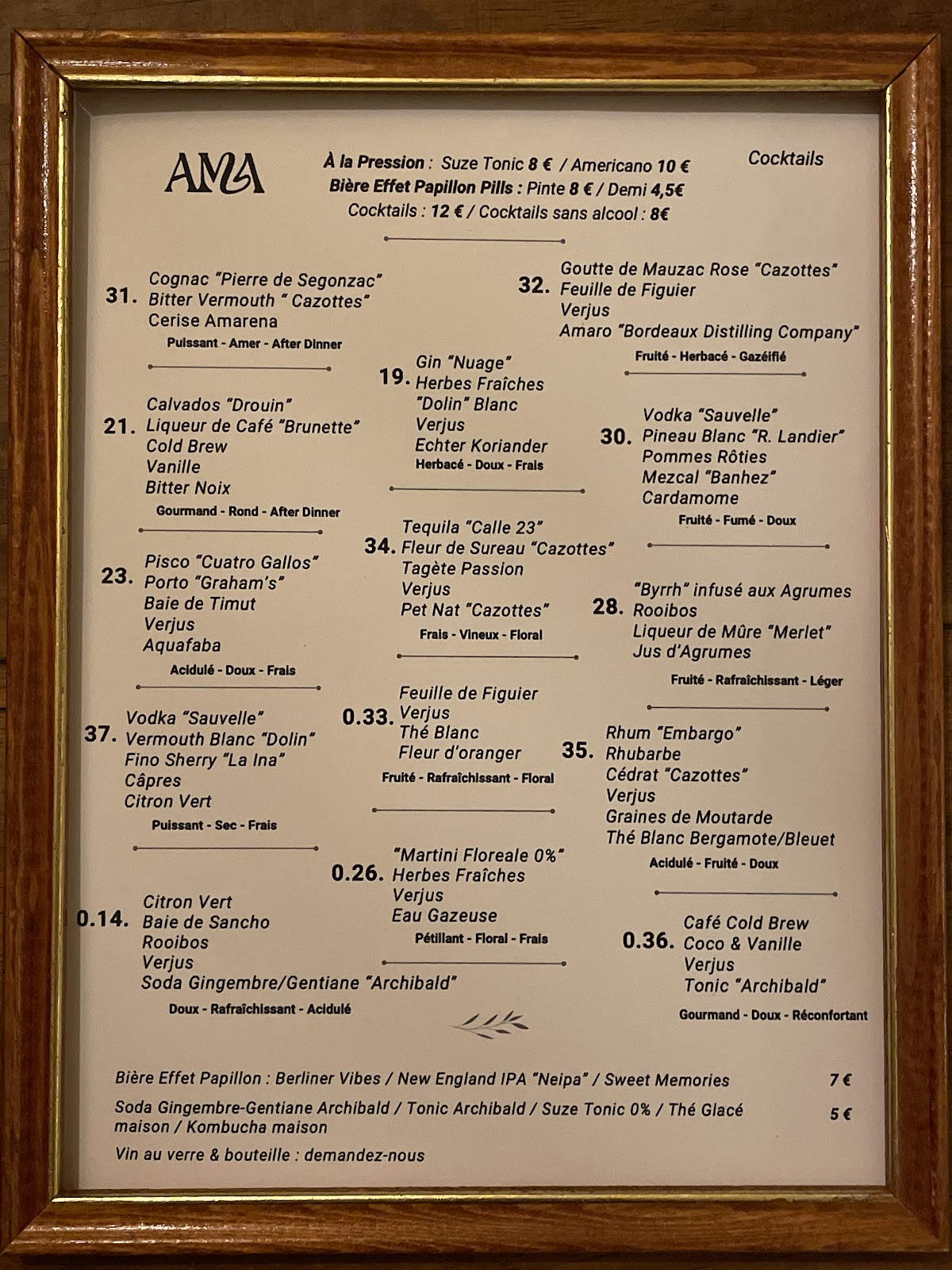 AMA

À la Pression : Suze Tonic 8 € / Americano 10 €
Bière Effet Papillon Pills : Pinte 8 € / Demi 4,5€
Cocktails : 12 € / Cocktails sans alcool : 8€

Cocktails

31.
Cognac "Pierre de Segonzac"
Bitter Vermouth " Cazottes"
Cerise Amarena
Puissant - Amer - After Dinner

21.
Calvados "Drouin"
Liqueur de Café "Brunette"
Cold Brew
Vanille
Bitter Noix
Gourmand - Rond - After Dinner

23.
Pisco "Cuatro Gallos"
Porto "Graham's"
Baie de Timut
Verjus
Aquafaba
Acidulé - Doux - Frais

37.
Vodka "Sauvelle"
Vermouth Blanc "Dolin"
Fino Sherry "La Ina"
Câpres
Citron Vert
Puissant - Sec - Frais

0.14.
Citron Vert
Baie de Sancho
Rooibos
Verjus
Soda Gingembre/Gentiane "Archibald"
Doux - Rafraîchissant - Acidulé

19.
Gin "Nuage"
Herbes Fraîches
"Dolin" Blanc
Verjus
Echter Koriander
Herbacé - Doux - Frais

34.
Tequila "Calle 23"
Fleur de Sureau "Cazottes"
Tagète Passion
Verjus
Pet Nat "Cazottes"
Frais - Vineux - Floral

0.33.
Feuille de Figuier
Verjus
Thé Blanc
Fleur d'oranger
Fruité - Rafraîchissant - Floral

0.26.
"Martini Floreale 0%"
Herbes Fraîches
Verjus
Eau Gazeuse
Pétillant - Floral - Frais

32.
Goutte de Mauzac Rose "Cazottes"
Feuille de Figuier
Verjus
Amaro "Bordeaux Distilling Company"
Fruité - Herbacé - Gazéifié

30.
Vodka "Sauvelle"
Pineau Blanc "R. Landier"
Pommes Rôties
Mezcal "Banhez"
Cardamome
Fruité - Fumé - Doux

28.
"Byrrh" infusé aux Agrumes
Rooibos
Liqueur de Mûre "Merlet"
Jus d'Agrumes
Fruité - Rafraîchissant - Léger

35.
Rhum "Embargo"
Rhubarbe
Cédrat "Cazottes"
Verjus
Graines de Moutarde
Thé Blanc Bergamote/Bleuet
Acidulé - Fruité - Doux

0.36.
Café Cold Brew
Coco & Vanille
Verjus
Tonic "Archibald"
Gourmand - Doux - Réconfortant

Bière Effet Papillon : Berliner Vibes / New England IPA "Neipa" / Sweet Memories 7 €

Soda Gingembre-Gentiane Archibald / Tonic Archibald / Suze Tonic 0% / Thé Glacé maison / Kombucha maison 5 €

Vin au verre & bouteille : demandez-nous